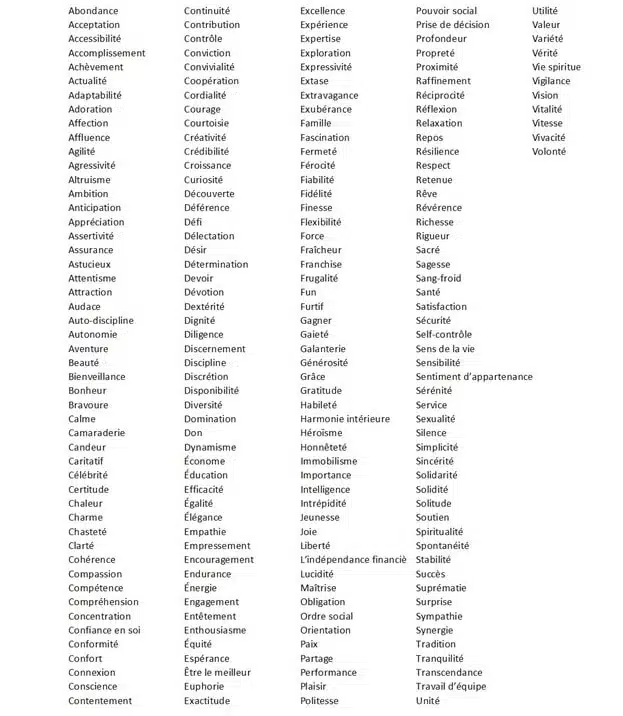 Abondance
Acceptation
Accessibilité
Accomplissement
Achèvement
Actualité
Adaptabilité
Adoration
Affection
Affluence
Agilité
Agressivité
Altruisme
Ambition
Anticipation
Appréciation
Assertivité
Assurance
Astucieux
Attentisme
Attraction
Audace
Auto-discipline
Autonomie
Aventure
Beauté
Bienveillance
Bonheur
Bravoure
Calme
Camaraderie
Candeur
Caritatif
Célébrité
Certitude
Chaleur
Charme
Chasteté
Clarté
Cohérence
Compassion
Compétence
Compréhension
Concentration
Confiance en soi
Conformité
Confort
Connexion
Conscience
Contentement

Continuité
Contribution
Contrôle
Conviction
Convivialité
Coopération
Cordialité
Courage
Courtoisie
Créativité
Crédibilité
Croissance
Curiosité
Découverte
Déférence
Défi
Délectation
Désir
Détermination
Devoir
Dévotion
Dextérité
Dignité
Diligence
Discernement
Discipline
Discrétion
Disponibilité
Diversité
Domination
Don
Dynamisme
Économe
Éducation
Efficacité
Égalité
Élégance
Empathie
Empressement
Encouragement
Endurance
Énergie
Engagement
Entêtement
Enthousiasme
Équité
Espérance
Être le meilleur
Euphorie
Exactitude

Excellence
Expérience
Expertise
Exploration
Expressivité
Extase
Extravagance
Exubérance
Famille
Fascination
Fermeté
Férocité
Fiabilité
Fidélité
Finesse
Flexibilité
Force
Fraîcheur
Franchise
Frugalité
Fun
Furtif
Gagner
Gaieté
Galanterie
Générosité
Grâce
Gratitude
Habileté
Harmonie intérieure
Héroïsme
Honnêteté
Immobilisme
Importance
Intelligence
Intrépidité
Jeunesse
Joie
Liberté
L'indépendance financiè
Lucidité
Maîtrise
Obligation
Ordre social
Orientation
Paix
Partage
Performance
Plaisir
Politesse

Pouvoir social
Prise de décision
Profondeur
Propreté
Proximité
Raffinement
Réciprocité
Réflexion
Relaxation
Repos
Résilience
Respect
Retenue
Rêve
Révérence
Richesse
Rigueur
Sacré
Sagesse
Sang-froid
Santé
Satisfaction
Sécurité
Self-contrôle
Sens de la vie
Sensibilité
Sentiment d'appartenance
Sérénité
Service
Sexualité
Silence
Simplicité
Sincérité
Solidarité
Solidité
Solitude
Soutien
Spiritualité
Spontanéité
Stabilité
Succès
Suprématie
Surprise
Sympathie
Synergie
Tradition
Tranquilité
Transcendance
Travail d'équipe
Unité

Utilité
Valeur
Variété
Vérité
Vie spiritue
Vigilance
Vision
Vitalité
Vitesse
Vivacité
Volonté